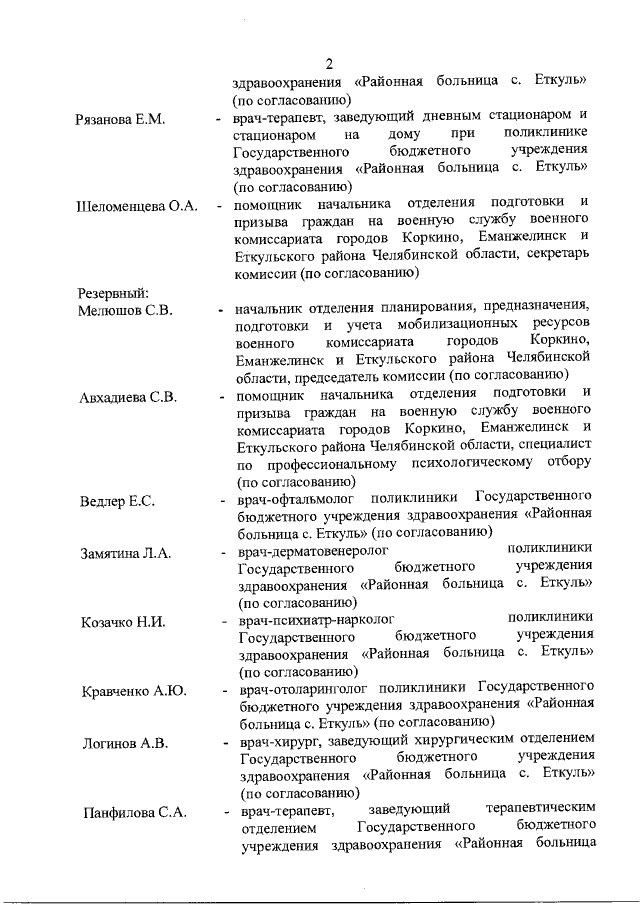 2

здравоохранения «Районная больница с. Еткуль» (по согласованию)

Рязанова Е.М. - врач-терапевт, заведующий дневным стационаром и стационаром на дому при поликлинике Государственного бюджетного учреждения здравоохранения «Районная больница с. Еткуль» (по согласованию)

Шеломенцева О.А. - помощник начальника отделения подготовки и призыва граждан на военную службу военного комиссариата городов Коркино, Еманжелинск и Еткульского района Челябинской области, секретарь комиссии (по согласованию)

Резервный:
Мелюшов С.В. - начальник отделения планирования, предназначения, подготовки и учета мобилизационных ресурсов военного комиссариата городов Коркино, Еманжелинск и Еткульского района Челябинской области, председатель комиссии (по согласованию)

Авхадиева С.В. - помощник начальника отделения подготовки и призыва граждан на военную службу военного комиссариата городов Коркино, Еманжелинск и Еткульского района Челябинской области, специалист по профессиональному психологическому отбору (по согласованию)

Ведлер Е.С. - врач-офтальмолог поликлиники Государственного бюджетного учреждения здравоохранения «Районная больница с. Еткуль» (по согласованию)

Замятина Л.А. - врач-дерматовенеролог поликлиники Государственного бюджетного учреждения здравоохранения «Районная больница с. Еткуль» (по согласованию)

Козачко Н.И. - врач-психиатр-нарколог поликлиники Государственного бюджетного учреждения здравоохранения «Районная больница с. Еткуль» (по согласованию)

Кравченко А.Ю. - врач-отоларинголог поликлиники Государственного бюджетного учреждения здравоохранения «Районная больница с. Еткуль» (по согласованию)

Логинов А.В. - врач-хирург, заведующий хирургическим отделением Государственного бюджетного учреждения здравоохранения «Районная больница с. Еткуль» (по согласованию)

Панфилова С.А. - врач-терапевт, заведующий терапевтическим отделением Государственного бюджетного учреждения здравоохранения «Районная больница